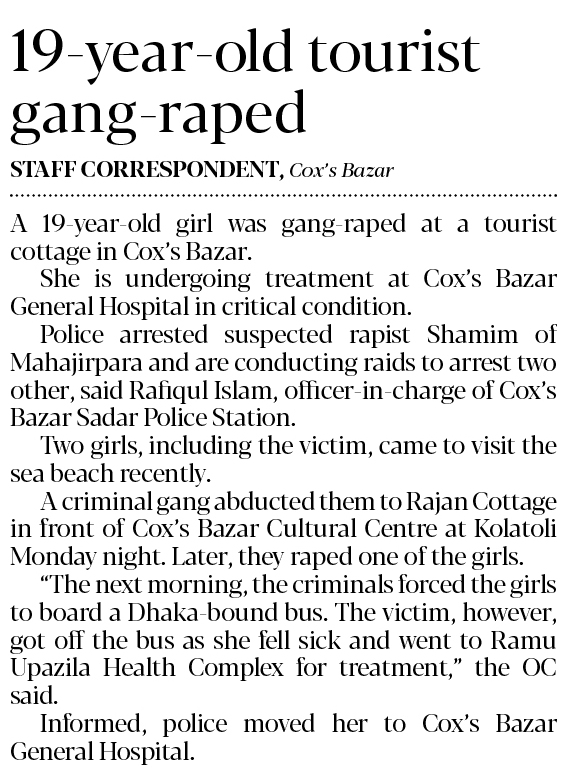 19-year-old tourist gang-raped

STAFF CORRESPONDENT, Cox's Bazar

A 19-year-old girl was gang-raped at a tourist cottage in Cox's Bazar.

She is undergoing treatment at Cox's Bazar General Hospital in critical condition.

Police arrested suspected rapist Shamim of Mahajirpara and are conducting raids to arrest two other, said Rafiqul Islam, officer-in-charge of Cox's Bazar Sadar Police Station.

Two girls, including the victim, came to visit the sea beach recently.

A criminal gang abducted them to Rajan Cottage in front of Cox's Bazar Cultural Centre at Kolatoli Monday night. Later, they raped one of the girls.

"The next morning, the criminals forced the girls to board a Dhaka-bound bus. The victim, however, got off the bus as she fell sick and went to Ramu Upazila Health Complex for treatment," the OC said.

Informed, police moved her to Cox's Bazar General Hospital.